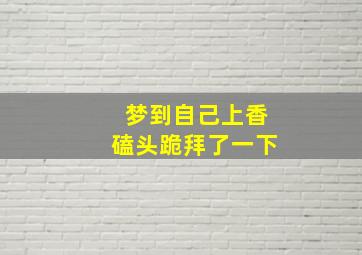 梦到自己上香
磕头跪拜了一下